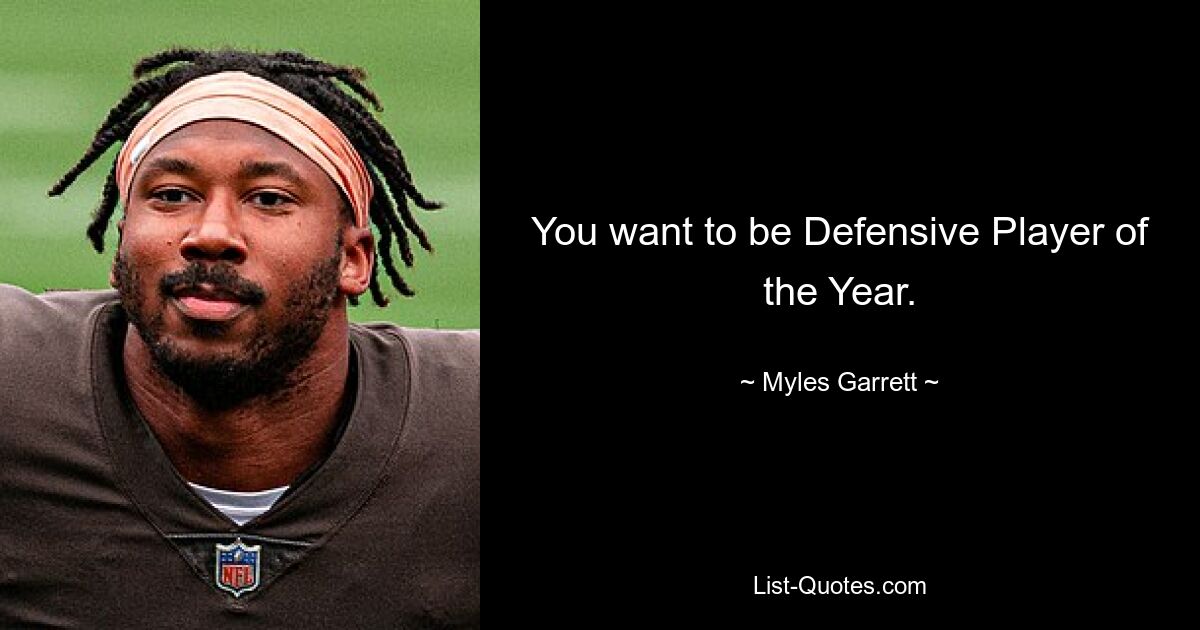 NFL

You want to be Defensive Player of the Year.

~ Myles Garrett ~

List-Quotes.com